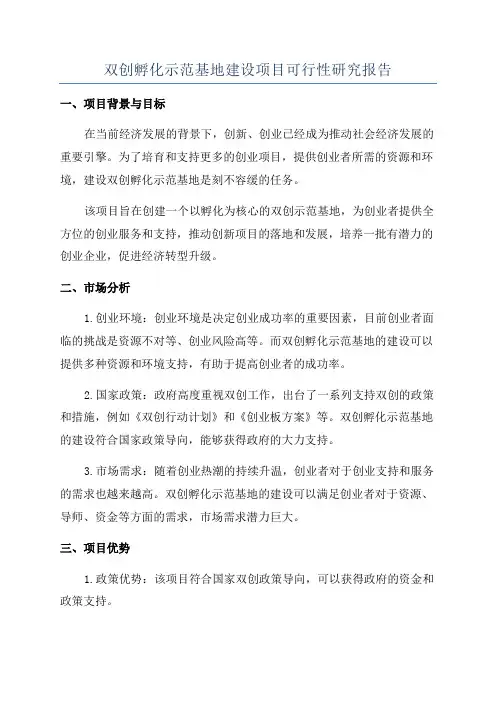 双创孵化示范基地建设项目可行性研究报告

一、项目背景与目标

在当前经济发展的背景下，创新、创业已经成为推动社会经济发展的重要引擎。为了培育和支持更多的创业项目，提供创业者所需的资源和环境，建设双创孵化示范基地是刻不容缓的任务。

该项目旨在创建一个以孵化为核心的双创示范基地，为创业者提供全方位的创业服务和支持，推动创新项目的落地和发展，培养一批有潜力的创业企业，促进经济转型升级。

二、市场分析

1.创业环境：创业环境是决定创业成功率的重要因素，目前创业者面临的挑战是资源不对等、创业风险高等。而双创孵化示范基地的建设可以提供多种资源和环境支持，有助于提高创业者的成功率。

2.国家政策：政府高度重视双创工作，出台了一系列支持双创的政策和措施，例如《双创行动计划》和《创业板方案》等。双创孵化示范基地的建设符合国家政策导向，能够获得政府的大力支持。

3.市场需求：随着创业热潮的持续升温，创业者对于创业支持和服务的需求也越来越高。双创孵化示范基地的建设可以满足创业者对于资源、导师、资金等方面的需求，市场需求潜力巨大。

三、项目优势

1.政策优势：该项目符合国家双创政策导向，可以获得政府的资金和政策支持。